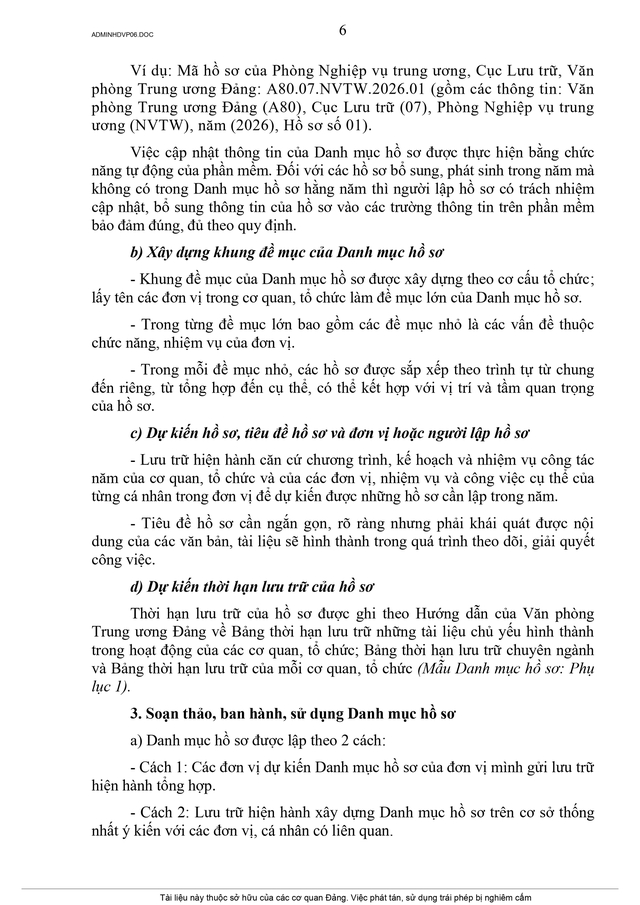 ADMINHDVP06.DOC

6

Ví dụ: Mã hồ sơ của Phòng Nghiệp vụ trung ương, Cục Lưu trữ, Văn phòng Trung ương Đảng: A80.07.NVTW.2026.01 (gồm các thông tin: Văn phòng Trung ương Đảng (A80), Cục Lưu trữ (07), Phòng Nghiệp vụ trung ương (NVTW), năm (2026), Hồ sơ số 01).

Việc cập nhật thông tin của Danh mục hồ sơ được thực hiện bằng chức năng tự động của phần mềm. Đối với các hồ sơ bổ sung, phát sinh trong năm mà không có trong Danh mục hồ sơ hằng năm thì người lập hồ sơ có trách nhiệm cập nhật, bổ sung thông tin của hồ sơ vào các trường thông tin trên phần mềm bảo đảm đúng, đủ theo quy định.

b) Xây dựng khung đề mục của Danh mục hồ sơ

- Khung đề mục của Danh mục hồ sơ được xây dựng theo cơ cấu tổ chức; lấy tên các đơn vị trong cơ quan, tổ chức làm đề mục lớn của Danh mục hồ sơ.

- Trong từng đề mục lớn bao gồm các đề mục nhỏ là các vấn đề thuộc chức năng, nhiệm vụ của đơn vị.

- Trong mỗi đề mục nhỏ, các hồ sơ được sắp xếp theo trình tự từ chung đến riêng, từ tổng hợp đến cụ thể, có thể kết hợp với vị trí và tầm quan trọng của hồ sơ.

c) Dự kiến hồ sơ, tiêu đề hồ sơ và đơn vị hoặc người lập hồ sơ

- Lưu trữ hiện hành căn cứ chương trình, kế hoạch và nhiệm vụ công tác năm của cơ quan, tổ chức và của các đơn vị, nhiệm vụ và công việc cụ thể của từng cá nhân trong đơn vị để dự kiến được những hồ sơ cần lập trong năm.

- Tiêu đề hồ sơ cần ngắn gọn, rõ ràng nhưng phải khái quát được nội dung của các văn bản, tài liệu sẽ hình thành trong quá trình theo dõi, giải quyết công việc.

d) Dự kiến thời hạn lưu trữ của hồ sơ

Thời hạn lưu trữ của hồ sơ được ghi theo Hướng dẫn của Văn phòng Trung ương Đảng về Bảng thời hạn lưu trữ những tài liệu chủ yếu hình thành trong hoạt động của các cơ quan, tổ chức; Bảng thời hạn lưu trữ chuyên ngành và Bảng thời hạn lưu trữ của mỗi cơ quan, tổ chức (Mẫu Danh mục hồ sơ: Phụ lục 1).

3. Soạn thảo, ban hành, sử dụng Danh mục hồ sơ

a) Danh mục hồ sơ được lập theo 2 cách:

- Cách 1: Các đơn vị dự kiến Danh mục hồ sơ của đơn vị mình gửi lưu trữ hiện hành tổng hợp.

- Cách 2: Lưu trữ hiện hành xây dựng Danh mục hồ sơ trên cơ sở thống nhất ý kiến với các đơn vị, cá nhân có liên quan.

Tài liệu này thuộc sở hữu của các cơ quan Đảng. Việc phát tán, sử dụng trái phép bị nghiêm cấm